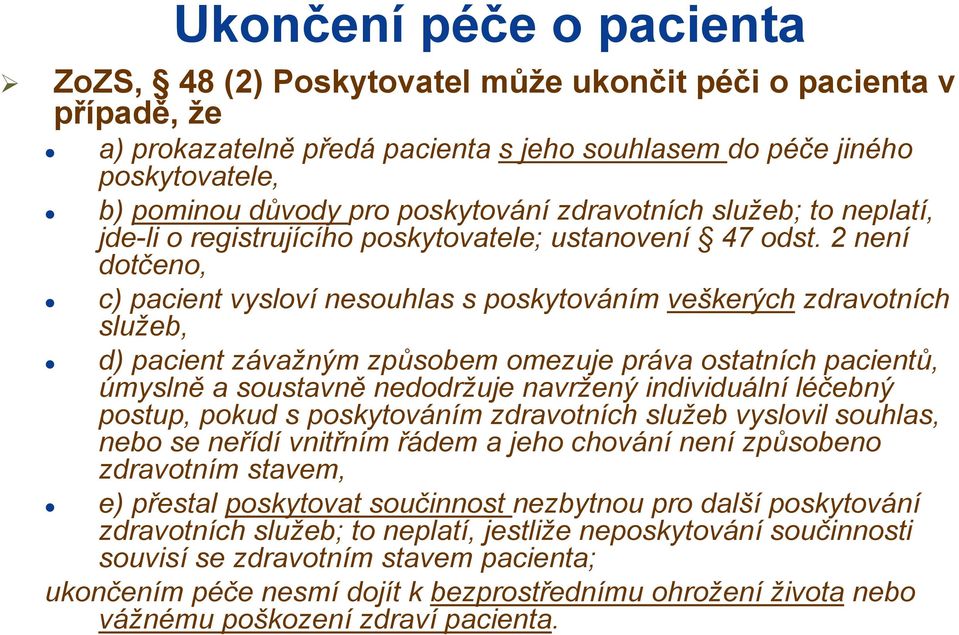 Ukončení péče o pacienta

ZoZS, § 48 (2) Poskytovatel může ukončit péči o pacienta v případě, že

a) prokazatelně předá pacienta s jeho souhlasem do péče jiného poskytovatele,

b) pominou důvody pro poskytování zdravotních služeb; to neplatí, jde-li o registrujícího poskytovatele; ustanovení § 47 odst. 2 není dotčeno,

c) pacient vysloví nesouhlas s poskytováním veškerých zdravotních služeb,

d) pacient závažným způsobem omezuje práva ostatních pacientů, úmyslně a soustavně nedodržuje navržený individuální léčebný postup, pokud s poskytováním zdravotních služeb vyslovil souhlas, nebo se neřídí vnitřním řádem a jeho chování není způsobeno zdravotním stavem,

e) přestal poskytovat součinnost nezbytnou pro další poskytování zdravotních služeb; to neplatí, jestliže neposkytování součinnosti souvisí se zdravotním stavem pacienta;

ukončením péče nesmí dojít k bezprostřednímu ohrožení života nebo vážnému poškození zdraví pacienta.